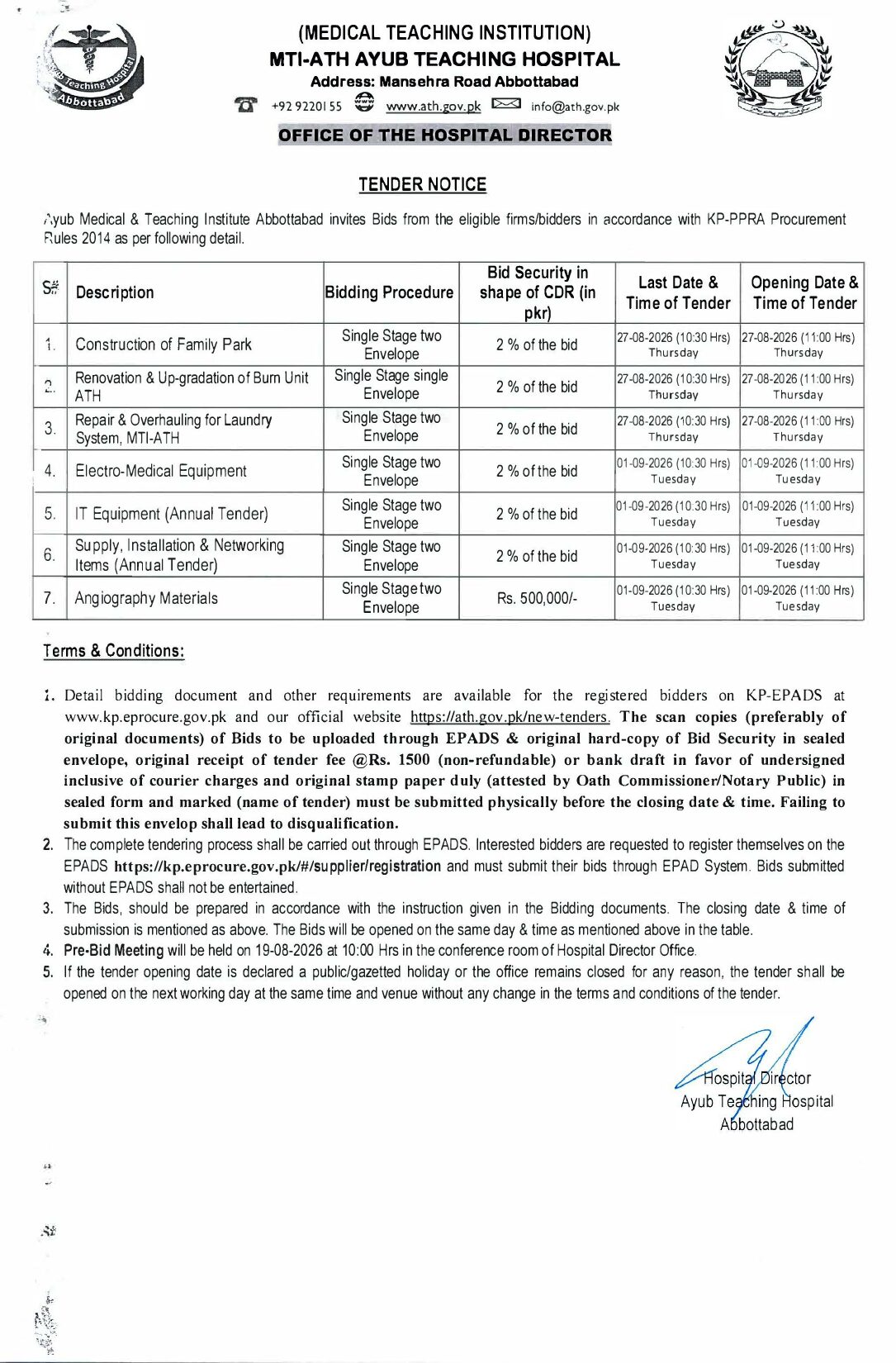 Ayub Teaching Hospital
Abbottabad

(MEDICAL TEACHING INSTITUTION)
MTI-ATH AYUB TEACHING HOSPITAL
Address: Mansehra Road Abbottabad
+92 9220155 www.ath.gov.pk info@ath.gov.pk
OFFICE OF THE HOSPITAL DIRECTOR

TENDER NOTICE

Ayub Medical & Teaching Institute Abbottabad invites Bids from the eligible firms/bidders in accordance with KP-PPRA Procurement Rules 2014 as per following detail.

| S# | Description | Bidding Procedure | Bid Security in shape of CDR (in pkr) | Last Date & Time of Tender | Opening Date & Time of Tender |
|---|---|---|---|---|---|
| 1. | Construction of Family Park | Single Stage two Envelope | 2 % of the bid | 27-08-2026 (10:30 Hrs) Thursday | 27-08-2026 (11:00 Hrs) Thursday |
| 2. | Renovation & Up-gradation of Burn Unit ATH | Single Stage single Envelope | 2 % of the bid | 27-08-2026 (10:30 Hrs) Thursday | 27-08-2026 (11:00 Hrs) Thursday |
| 3. | Repair & Overhauling for Laundry System, MTI-ATH | Single Stage two Envelope | 2 % of the bid | 27-08-2026 (10:30 Hrs) Thursday | 27-08-2026 (11:00 Hrs) Thursday |
| 4. | Electro-Medical Equipment | Single Stage two Envelope | 2 % of the bid | 01-09-2026 (10:30 Hrs) Tuesday | 01-09-2026 (11:00 Hrs) Tuesday |
| 5. | IT Equipment (Annual Tender) | Single Stage two Envelope | 2 % of the bid | 01-09-2026 (10:30 Hrs) Tuesday | 01-09-2026 (11:00 Hrs) Tuesday |
| 6. | Supply, Installation & Networking Items (Annual Tender) | Single Stage two Envelope | 2 % of the bid | 01-09-2026 (10:30 Hrs) Tuesday | 01-09-2026 (11:00 Hrs) Tuesday |
| 7. | Angiography Materials | Single Stage two Envelope | Rs. 500,000/- | 01-09-2026 (10:30 Hrs) Tuesday | 01-09-2026 (11:00 Hrs) Tuesday |

Terms & Conditions:

1. Detail bidding document and other requirements are available for the registered bidders on KP-EPADS at www.kp.eprocure.gov.pk and our official website https://ath.gov.pk/new-tenders. The scan copies (preferably of original documents) of Bids to be uploaded through EPADS & original hard-copy of Bid Security in sealed envelope, original receipt of tender fee @Rs. 1500 (non-refundable) or bank draft in favor of undersigned inclusive of courier charges and original stamp paper duly (attested by Oath Commissioner/Notary Public) in sealed form and marked (name of tender) must be submitted physically before the closing date & time. Failing to submit this envelop shall lead to disqualification.
2. The complete tendering process shall be carried out through EPADS. Interested bidders are requested to register themselves on the EPADS https://kp.eprocure.gov.pk/#/supplier/registration and must submit their bids through EPAD System. Bids submitted without EPADS shall not be entertained.
3. The Bids, should be prepared in accordance with the instruction given in the Bidding documents. The closing date & time of submission is mentioned as above. The Bids will be opened on the same day & time as mentioned above in the table.
4. Pre-Bid Meeting will be held on 19-08-2026 at 10:00 Hrs in the conference room of Hospital Director Office.
5. If the tender opening date is declared a public/gazetted holiday or the office remains closed for any reason, the tender shall be opened on the next working day at the same time and venue without any change in the terms and conditions of the tender.

Hospital Director
Ayub Teaching Hospital
Abbottabad